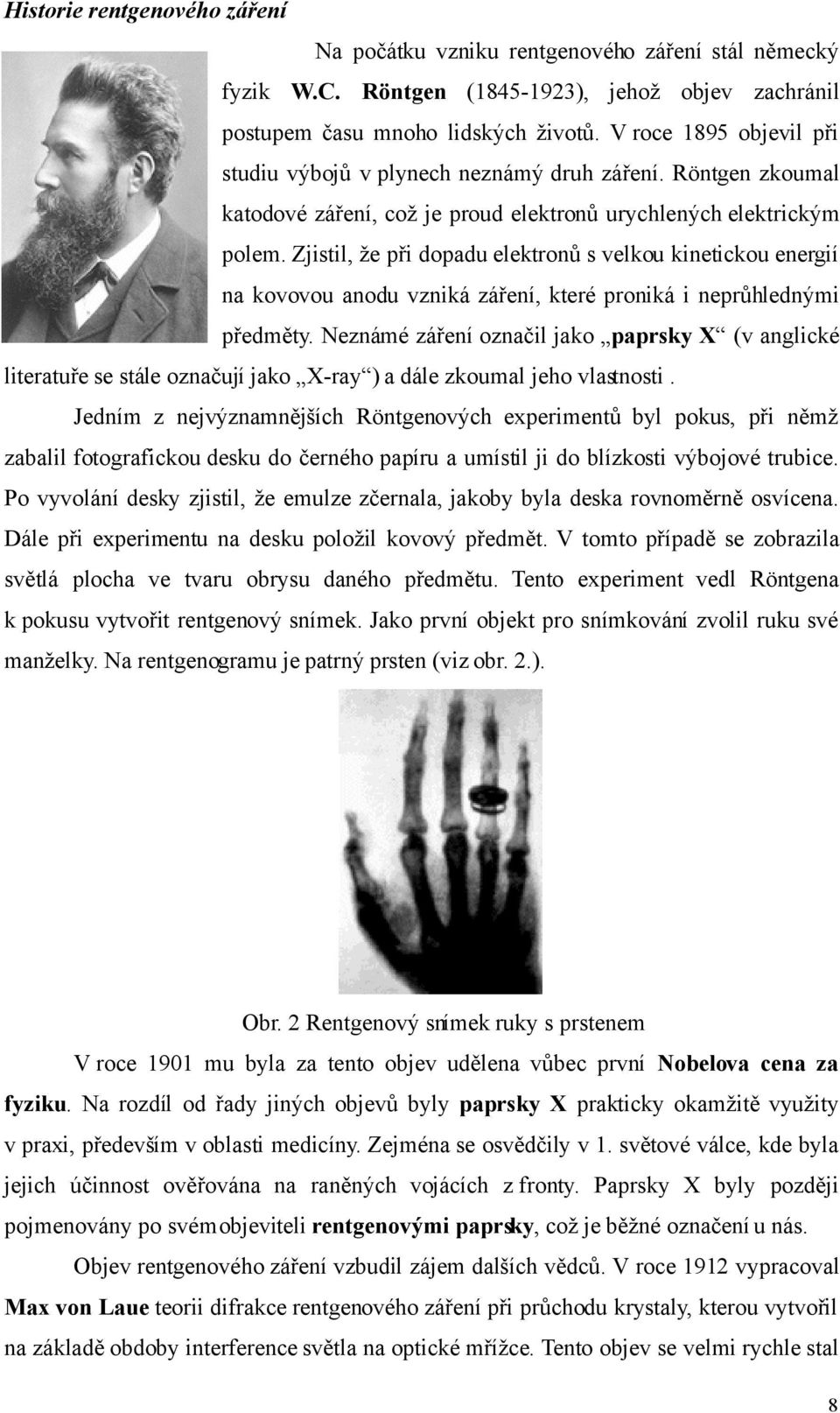 Historie rentgenového záření

Na počátku vzniku rentgenového záření stál německý fyzik W.C. Röntgen (1845-1923), jehož objev zachránil postupem času mnoho lidských životů. V roce 1895 objevil při studiu výbojů v plynech neznámý druh záření. Röntgen zkoumal katodové záření, což je proud elektronů urychlených elektrickým polem. Zjistil, že při dopadu elektronů s velkou kinetickou energií na kovovou anodu vzniká záření, které proniká i neprůhlednými předměty. Neznámé záření označil jako „paprsky X“ (v anglické literatuře se stále označují jako „X-ray“) a dále zkoumal jeho vlastnosti .

Jedním z nejvýznamnějších Röntgenových experimentů byl pokus, při němž zabalil fotografickou desku do černého papíru a umístil ji do blízkosti výbojové trubice. Po vyvolání desky zjistil, že emulze zčernala, jakoby byla deska rovnoměrně osvícena. Dále při experimentu na desku položil kovový předmět. V tomto případě se zobrazila světlá plocha ve tvaru obrysu daného předmětu. Tento experiment vedl Röntgena k pokusu vytvořit rentgenový snímek. Jako první objekt pro snímkování zvolil ruku své manželky. Na rentgenogramu je patrný prsten (viz obr. 2.).

Obr. 2 Rentgenový snímek ruky s prstenem

V roce 1901 mu byla za tento objev udělena vůbec první Nobelova cena za fyziku. Na rozdíl od řady jiných objevů byly paprsky X prakticky okamžitě využity v praxi, především v oblasti medicíny. Zejména se osvědčily v 1. světové válce, kde byla jejich účinnost ověřována na raněných vojácích z fronty. Paprsky X byly později pojmenovány po svém objeviteli rentgenovými paprsky, což je běžné označení u nás.

Objev rentgenového záření vzbudil zájem dalších vědců. V roce 1912 vypracoval Max von Laue teorii difrakce rentgenového záření při průchodu krystaly, kterou vytvořil na základě obdoby interference světla na optické mřížce. Tento objev se velmi rychle stal

8